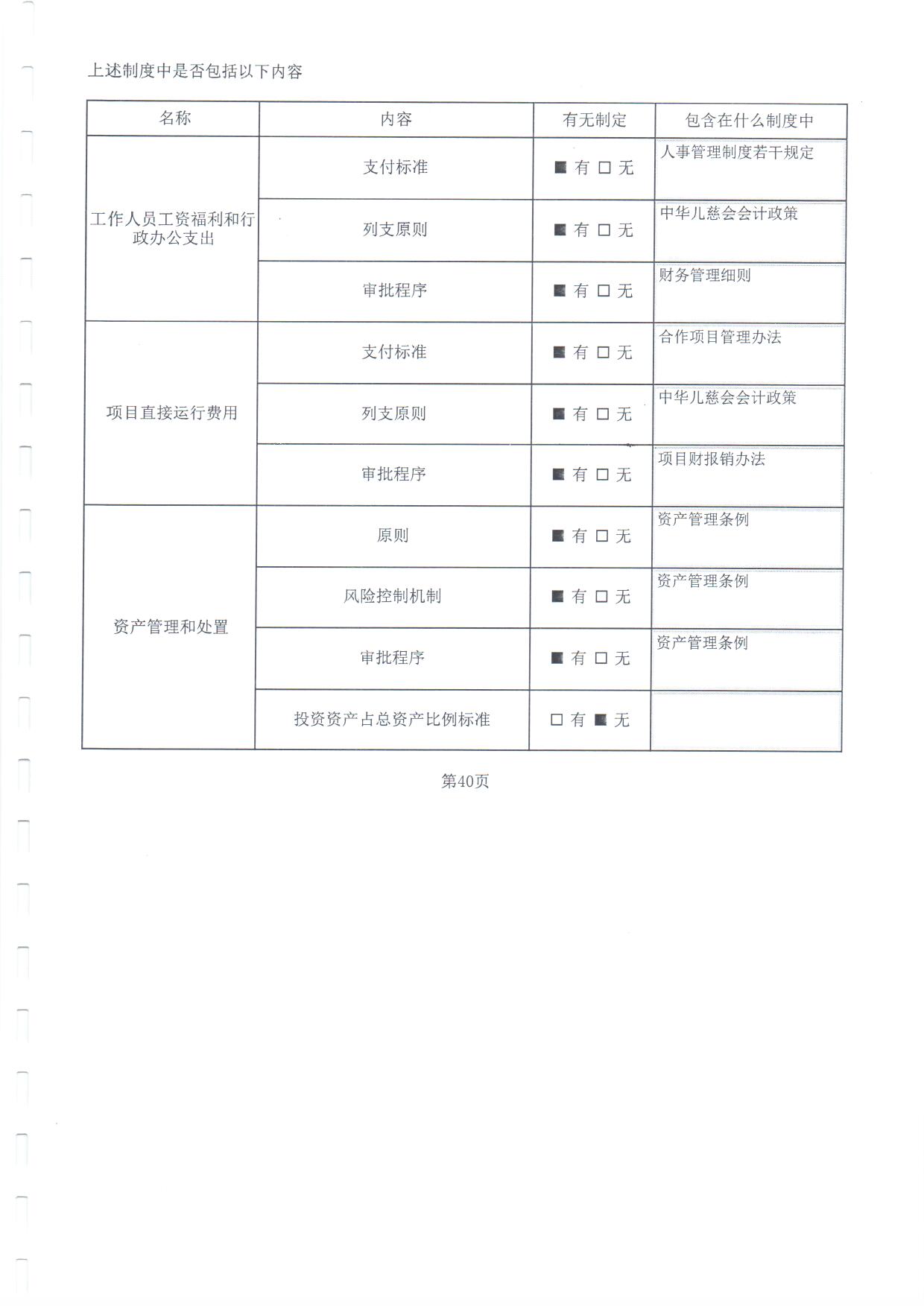 上述制度中是否包括以下内容

| 名称 | 内容 | 有无制定 | 包含在什么制度中 |
|---|---|---|---|
| 工作人员工资福利和行政办公支出 | 支付标准 | ■ 有 □ 无 | 人事管理制度若干规定 |
| | 列支原则 | ■ 有 □ 无 | 中华儿慈会会计政策 |
| | 审批程序 | ■ 有 □ 无 | 财务管理细则 |
| 项目直接运行费用 | 支付标准 | ■ 有 □ 无 | 合作项目管理办法 |
| | 列支原则 | ■ 有 □ 无 | 中华儿慈会会计政策 |
| | 审批程序 | ■ 有 □ 无 | 项目财报销办法 |
| 资产管理和处置 | 原则 | ■ 有 □ 无 | 资产管理条例 |
| | 风险控制机制 | ■ 有 □ 无 | 资产管理条例 |
| | 审批程序 | ■ 有 □ 无 | 资产管理条例 |
| | 投资资产占总资产比例标准 | □ 有 ■ 无 | |

第40页